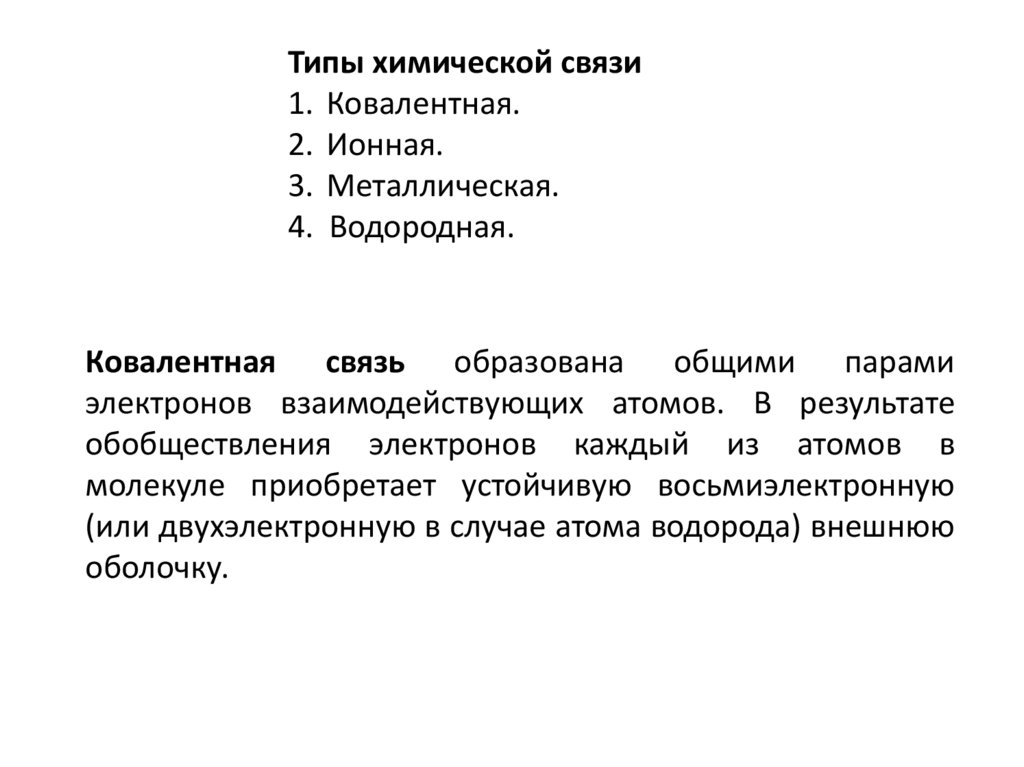 Типы химической связи
1. Ковалентная.
2. Ионная.
3. Металлическая.
4. Водородная.

Ковалентная связь образована общими парами электронов взаимодействующих атомов. В результате обобществления электронов каждый из атомов в молекуле приобретает устойчивую восьмиэлектронную (или двухэлектронную в случае атома водорода) внешнюю оболочку.